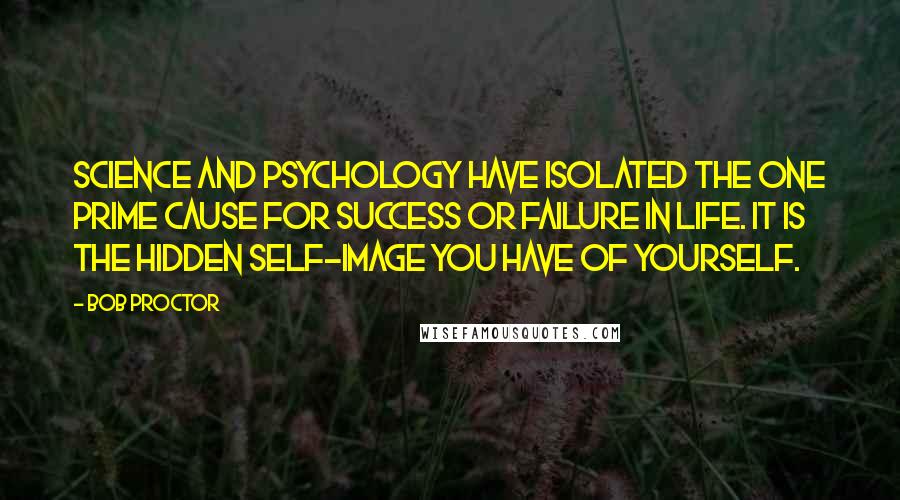 SCIENCE AND PSYCHOLOGY HAVE ISOLATED THE ONE PRIME CAUSE FOR SUCCESS OR FAILURE IN LIFE. IT IS THE HIDDEN SELF-IMAGE YOU HAVE OF YOURSELF.

- BOB PROCTOR

WISEFAMOUSQUOTES.COM